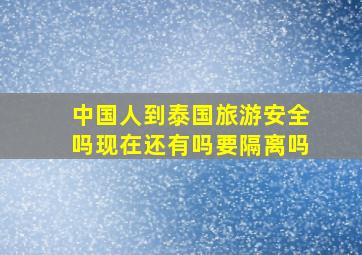 中国人到泰国旅游安全吗现在还有吗要隔离吗